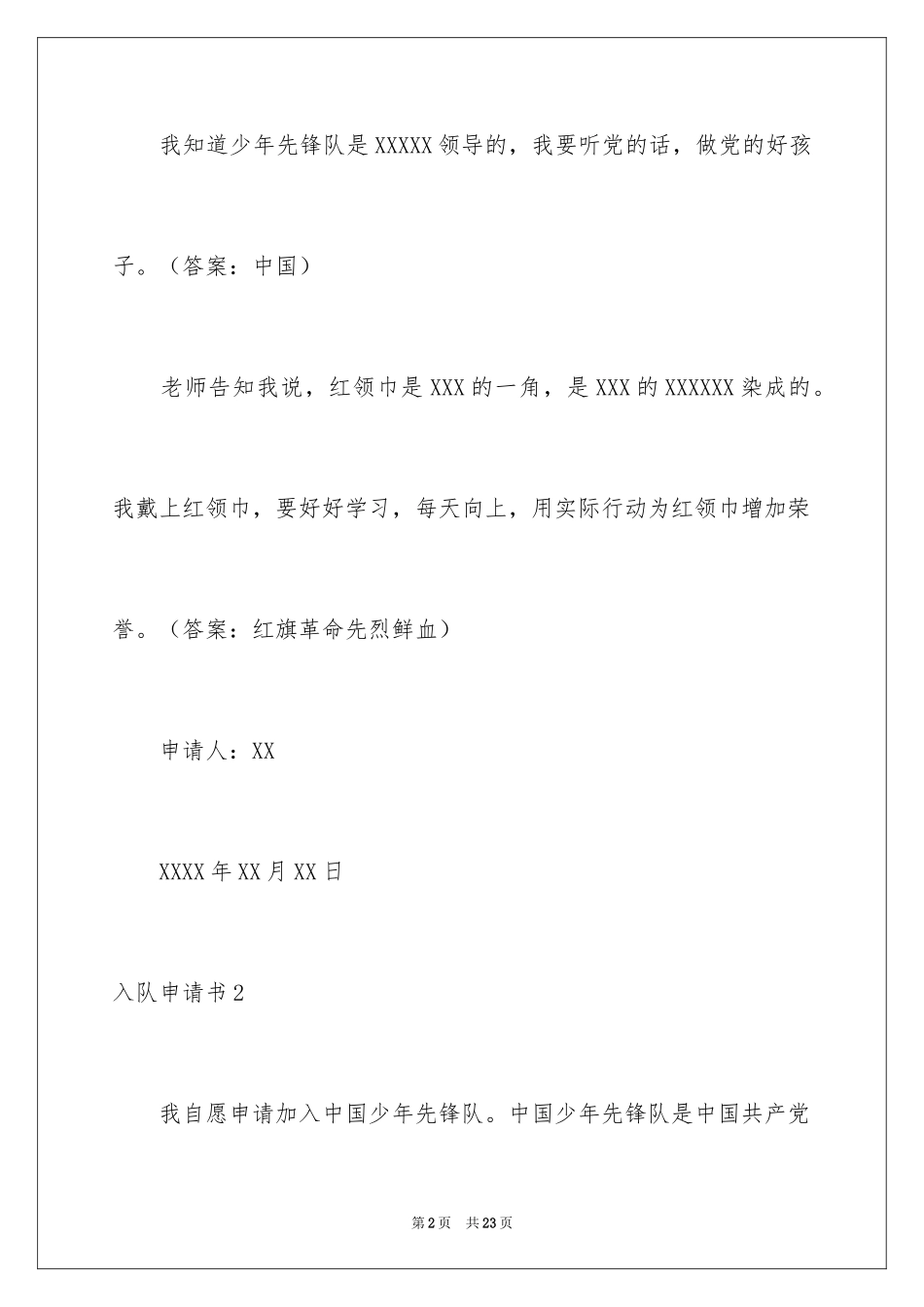 我知道少年先锋队是XXXXX领导的，我要听党的话，做党的好孩子。（答案：中国）

老师告知我说，红领巾是XXX的一角，是XXX的XXXXXX染成的。我戴上红领巾，要好好学习，每天向上，用实际行动为红领巾增加荣誉。（答案：红旗革命先烈鲜血）

申请人：XX

XXXX年XX月XX日

入队申请书2

我自愿申请加入中国少年先锋队。中国少年先锋队是中国共产党

第2页 共23页